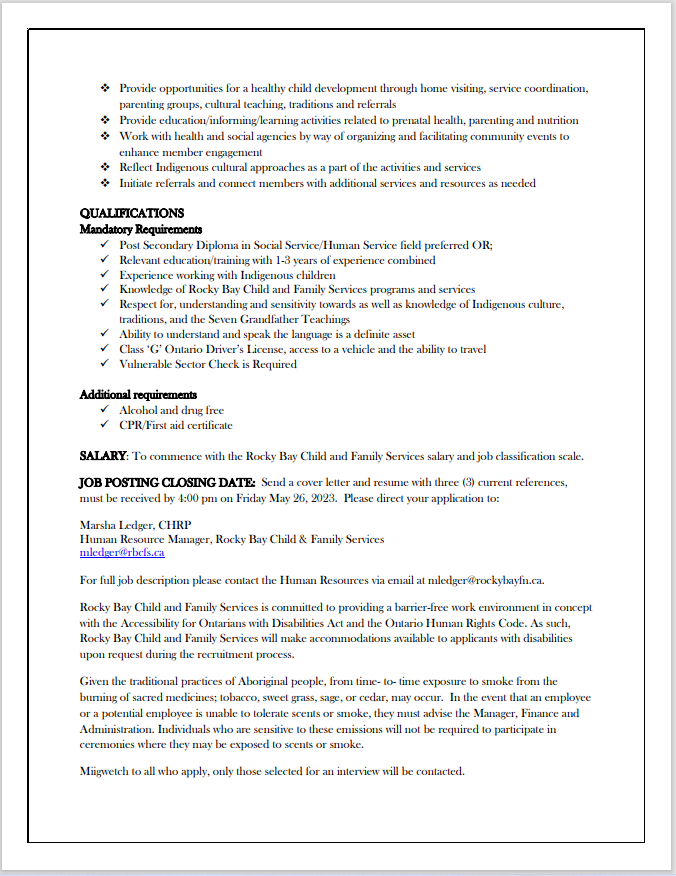 ❖ Provide opportunities for a healthy child development through home visiting, service coordination, parenting groups, cultural teaching, traditions and referrals
❖ Provide education/informing/learning activities related to prenatal health, parenting and nutrition
❖ Work with health and social agencies by way of organizing and facilitating community events to enhance member engagement
❖ Reflect Indigenous cultural approaches as a part of the activities and services
❖ Initiate referrals and connect members with additional services and resources as needed

QUALIFICATIONS
Mandatory Requirements
✓ Post Secondary Diploma in Social Service/Human Service field preferred OR;
✓ Relevant education/training with 1-3 years of experience combined
✓ Experience working with Indigenous children
✓ Knowledge of Rocky Bay Child and Family Services programs and services
✓ Respect for, understanding and sensitivity towards as well as knowledge of Indigenous culture, traditions, and the Seven Grandfather Teachings
✓ Ability to understand and speak the language is a definite asset
✓ Class 'G' Ontario Driver's License, access to a vehicle and the ability to travel
✓ Vulnerable Sector Check is Required

Additional requirements
✓ Alcohol and drug free
✓ CPR/First aid certificate

SALARY: To commence with the Rocky Bay Child and Family Services salary and job classification scale.

JOB POSTING CLOSING DATE: Send a cover letter and resume with three (3) current references, must be received by 4:00 pm on Friday May 26, 2023. Please direct your application to:

Marsha Ledger, CHRP
Human Resource Manager, Rocky Bay Child & Family Services
mledger@rbcfs.ca

For full job description please contact the Human Resources via email at mledger@rockybayfn.ca.

Rocky Bay Child and Family Services is committed to providing a barrier-free work environment in concept with the Accessibility for Ontarians with Disabilities Act and the Ontario Human Rights Code. As such, Rocky Bay Child and Family Services will make accommodations available to applicants with disabilities upon request during the recruitment process.

Given the traditional practices of Aboriginal people, from time- to- time exposure to smoke from the burning of sacred medicines; tobacco, sweet grass, sage, or cedar, may occur. In the event that an employee or a potential employee is unable to tolerate scents or smoke, they must advise the Manager, Finance and Administration. Individuals who are sensitive to these emissions will not be required to participate in ceremonies where they may be exposed to scents or smoke.

Miigwetch to all who apply, only those selected for an interview will be contacted.